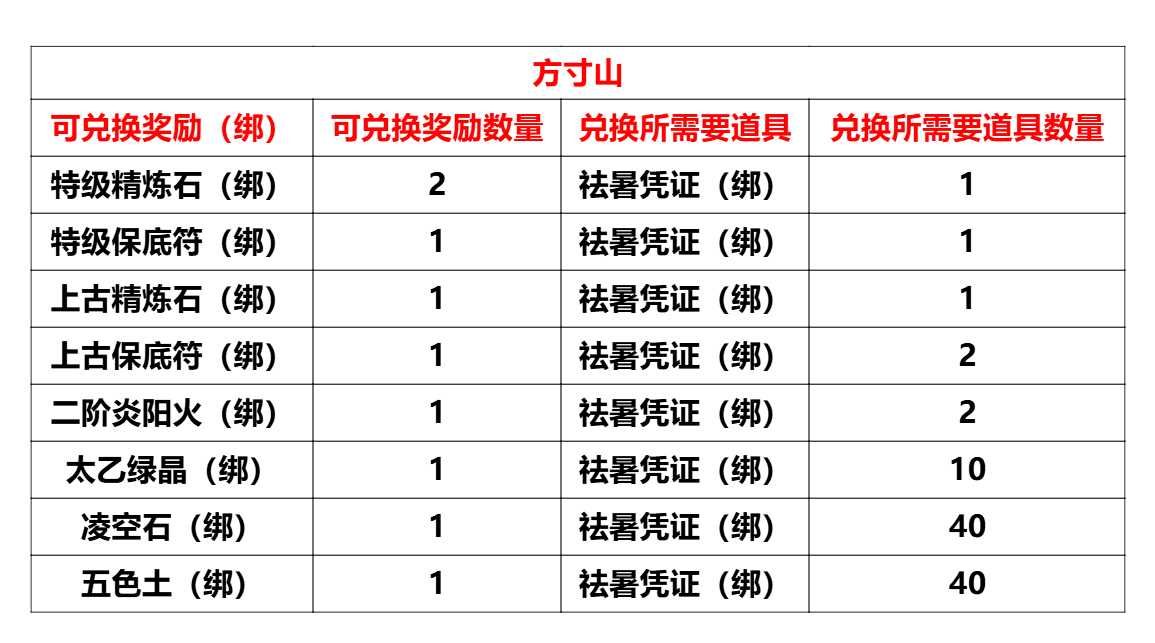 | 方寸山 | | | |
|---|---|---|---|
| 可兑换奖励（绑） | 可兑换奖励数量 | 兑换所需要道具 | 兑换所需要道具数量 |
| 特级精炼石（绑） | 2 | 祛暑凭证（绑） | 1 |
| 特级保底符（绑） | 1 | 祛暑凭证（绑） | 1 |
| 上古精炼石（绑） | 1 | 祛暑凭证（绑） | 1 |
| 上古保底符（绑） | 1 | 祛暑凭证（绑） | 2 |
| 二阶炎阳火（绑） | 1 | 祛暑凭证（绑） | 2 |
| 太乙绿晶（绑） | 1 | 祛暑凭证（绑） | 10 |
| 凌空石（绑） | 1 | 祛暑凭证（绑） | 40 |
| 五色土（绑） | 1 | 祛暑凭证（绑） | 40 |